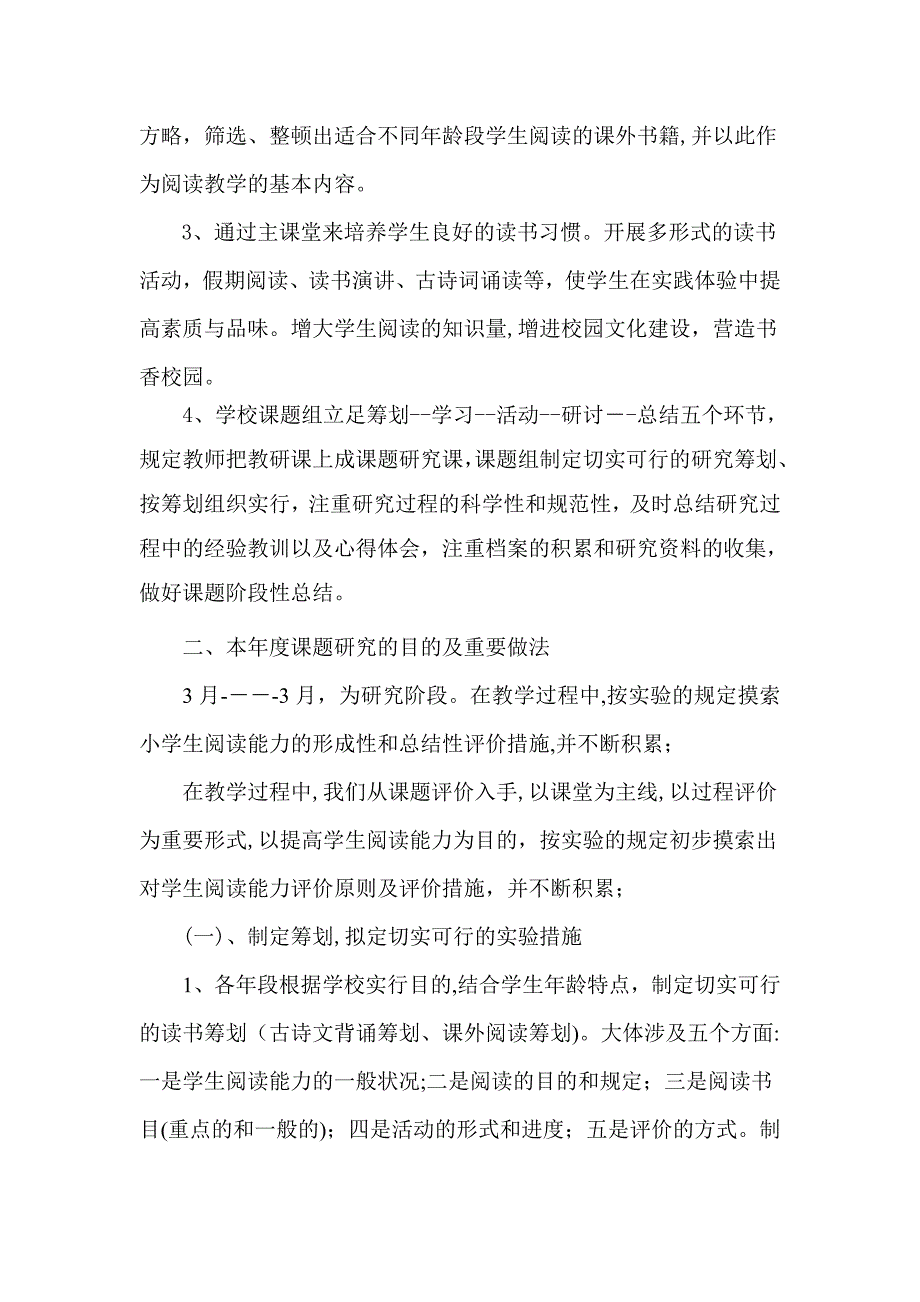 方略，筛选、整顿出适合不同年龄段学生阅读的课外书籍,并以此作为阅读教学的基本内容。

3、通过主课堂来培养学生良好的读书习惯。开展多形式的读书活动，假期阅读、读书演讲、古诗词诵读等，使学生在实践体验中提高素质与品味。增大学生阅读的知识量,增进校园文化建设，营造书香校园。

4、学校课题组立足筹划--学习--活动--研讨－-总结五个环节，规定教师把教研课上成课题研究课,课题组制定切实可行的研究筹划、按筹划组织实行，注重研究过程的科学性和规范性，及时总结研究过程中的经验教训以及心得体会，注重档案的积累和研究资料的收集，做好课题阶段性总结。

二、本年度课题研究的目的及重要做法

3月-－－-3月，为研究阶段。在教学过程中,按实验的规定摸索小学生阅读能力的形成性和总结性评价措施,并不断积累；

在教学过程中,我们从课题评价入手,以课堂为主线,以过程评价为重要形式,以提高学生阅读能力为目的，按实验的规定初步摸索出对学生阅读能力评价原则及评价措施，并不断积累；

(一)、制定筹划,拟定切实可行的实验措施

1、各年段根据学校实行目的,结合学生年龄特点，制定切实可行的读书筹划（古诗文背诵筹划、课外阅读筹划)。大体涉及五个方面:一是学生阅读能力的一般状况;二是阅读的目的和规定；三是阅读书目(重点的和一般的)；四是活动的形式和进度；五是评价的方式。制